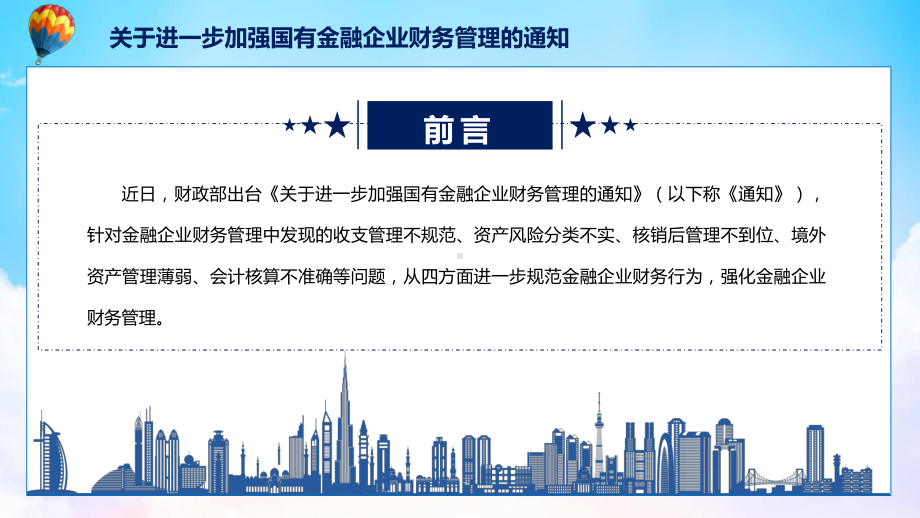 关于进一步加强国有金融企业财务管理的通知

前言

近日，财政部出台《关于进一步加强国有金融企业财务管理的通知》（以下称《通知》），针对金融企业财务管理中发现的收支管理不规范、资产风险分类不实、核销后管理不到位、境外资产管理薄弱、会计核算不准确等问题，从四方面进一步规范金融企业财务行为，强化金融企业财务管理。